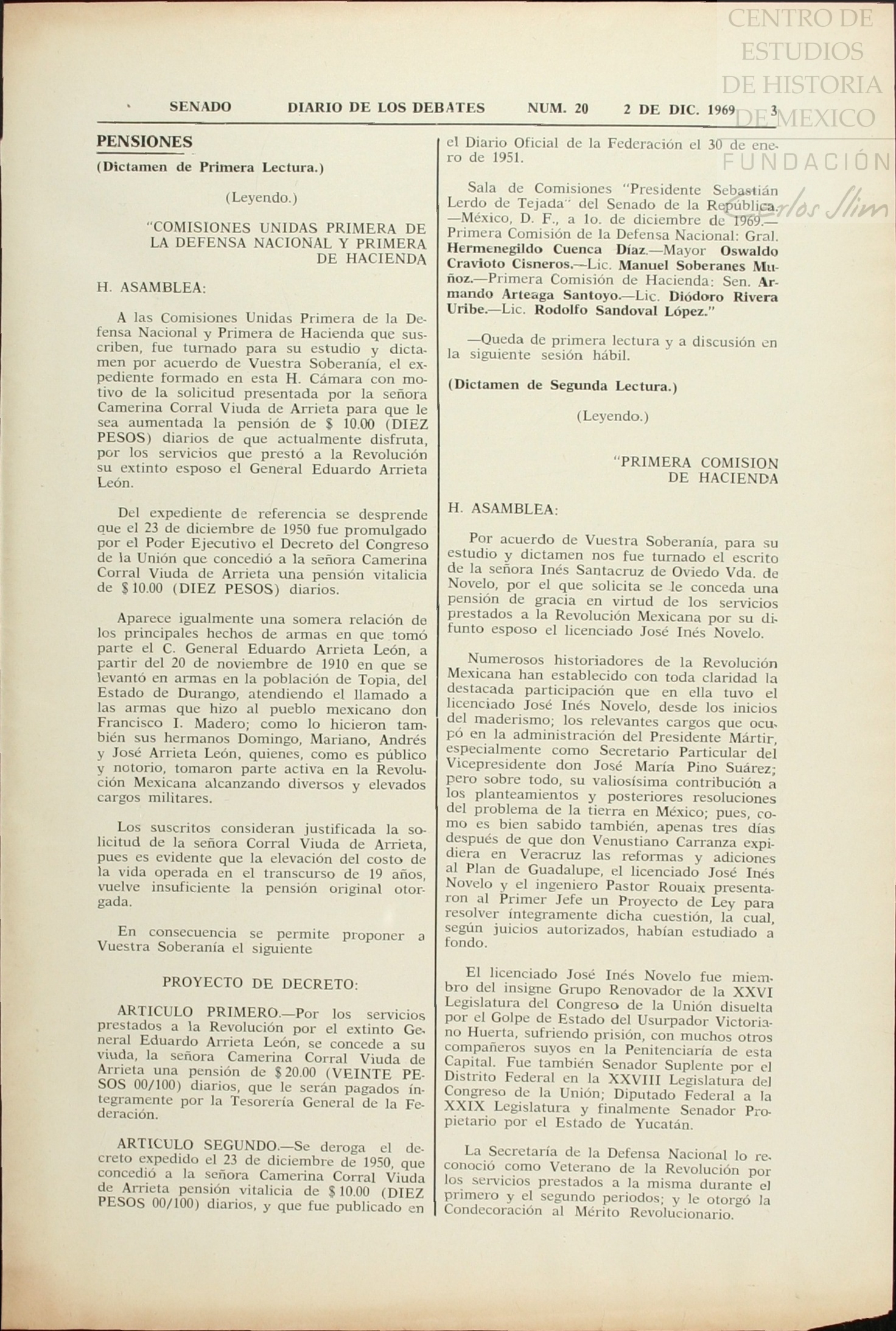 CENTRO DE ESTUDIOS DE HISTORIA DE MEXICO
FUNDACIÓN Carlos Slim

SENADO DIARIO DE LOS DEBATES NUM. 20 2 DE DIC. 1969 3

PENSIONES

(Dictamen de Primera Lectura.)

(Leyendo.)

"COMISIONES UNIDAS PRIMERA DE LA DEFENSA NACIONAL Y PRIMERA DE HACIENDA

H. ASAMBLEA:

A las Comisiones Unidas Primera de la Defensa Nacional y Primera de Hacienda que suscriben, fue turnado para su estudio y dictamen por acuerdo de Vuestra Soberanía, el expediente formado en esta H. Cámara con motivo de la solicitud presentada por la señora Camerina Corral Viuda de Arrieta para que le sea aumentada la pensión de $ 10.00 (DIEZ PESOS) diarios de que actualmente disfruta, por los servicios que prestó a la Revolución su extinto esposo el General Eduardo Arrieta León.

Del expediente de referencia se desprende que el 23 de diciembre de 1950 fue promulgado por el Poder Ejecutivo el Decreto del Congreso de la Unión que concedió a la señora Camerina Corral Viuda de Arrieta una pensión vitalicia de $ 10.00 (DIEZ PESOS) diarios.

Aparece igualmente una somera relación de los principales hechos de armas en que tomó parte el C. General Eduardo Arrieta León, a partir del 20 de noviembre de 1910 en que se levantó en armas en la población de Topia, del Estado de Durango, atendiendo el llamado a las armas que hizo al pueblo mexicano don Francisco I. Madero; como lo hicieron también sus hermanos Domingo, Mariano, Andrés y José Arrieta León, quienes, como es público y notorio, tomaron parte activa en la Revolución Mexicana alcanzando diversos y elevados cargos militares.

Los suscritos consideran justificada la solicitud de la señora Corral Viuda de Arrieta, pues es evidente que la elevación del costo de la vida operada en el transcurso de 19 años, vuelve insuficiente la pensión original otorgada.

En consecuencia se permite proponer a Vuestra Soberanía el siguiente

PROYECTO DE DECRETO:

ARTICULO PRIMERO.—Por los servicios prestados a la Revolución por el extinto General Eduardo Arrieta León, se concede a su viuda, la señora Camerina Corral Viuda de Arrieta una pensión de $ 20.00 (VEINTE PESOS 00/100) diarios, que le serán pagados íntegramente por la Tesorería General de la Federación.

ARTICULO SEGUNDO.—Se deroga el decreto expedido el 23 de diciembre de 1950, que concedió a la señora Camerina Corral Viuda de Arrieta pensión vitalicia de $ 10.00 (DIEZ PESOS 00/100) diarios, y que fue publicado en el Diario Oficial de la Federación el 30 de enero de 1951.

Sala de Comisiones "Presidente Sebastián Lerdo de Tejada" del Senado de la República. —México, D. F., a 1o. de diciembre de 1969.— Primera Comisión de la Defensa Nacional: Gral. Hermenegildo Cuenca Díaz.—Mayor Oswaldo Cravioto Cisneros.—Lic. Manuel Soberanes Muñoz.—Primera Comisión de Hacienda: Sen. Armando Arteaga Santoyo.—Lic. Diódoro Rivera Uribe.—Lic. Rodolfo Sandoval López."

—Queda de primera lectura y a discusión en la siguiente sesión hábil.

(Dictamen de Segunda Lectura.)

(Leyendo.)

"PRIMERA COMISION DE HACIENDA

H. ASAMBLEA:

Por acuerdo de Vuestra Soberanía, para su estudio y dictamen nos fue turnado el escrito de la señora Inés Santacruz de Oviedo Vda. de Novelo, por el que solicita se le conceda una pensión de gracia en virtud de los servicios prestados a la Revolución Mexicana por su difunto esposo el licenciado José Inés Novelo.

Numerosos historiadores de la Revolución Mexicana han establecido con toda claridad la destacada participación que en ella tuvo el licenciado José Inés Novelo, desde los inicios del maderismo; los relevantes cargos que ocupó en la administración del Presidente Mártir, especialmente como Secretario Particular del Vicepresidente don José María Pino Suárez; pero sobre todo, su valiosísima contribución a los planteamientos y posteriores resoluciones del problema de la tierra en México; pues, como es bien sabido también, apenas tres días después de que don Venustiano Carranza expidiera en Veracruz las reformas y adiciones al Plan de Guadalupe, el licenciado José Inés Novelo y el ingeniero Pastor Rouaix presentaron al Primer Jefe un Proyecto de Ley para resolver íntegramente dicha cuestión, la cual, según juicios autorizados, habían estudiado a fondo.

El licenciado José Inés Novelo fue miembro del insigne Grupo Renovador de la XXVI Legislatura del Congreso de la Unión disuelta por el Golpe de Estado del Usurpador Victoriano Huerta, sufriendo prisión, con muchos otros compañeros suyos en la Penitenciaría de esta Capital. Fue también Senador Suplente por el Distrito Federal en la XXVIII Legislatura del Congreso de la Unión; Diputado Federal a la XXIX Legislatura y finalmente Senador Propietario por el Estado de Yucatán.

La Secretaría de la Defensa Nacional lo reconoció como Veterano de la Revolución por los servicios prestados a la misma durante el primero y el segundo periodos; y le otorgó la Condecoración al Mérito Revolucionario.